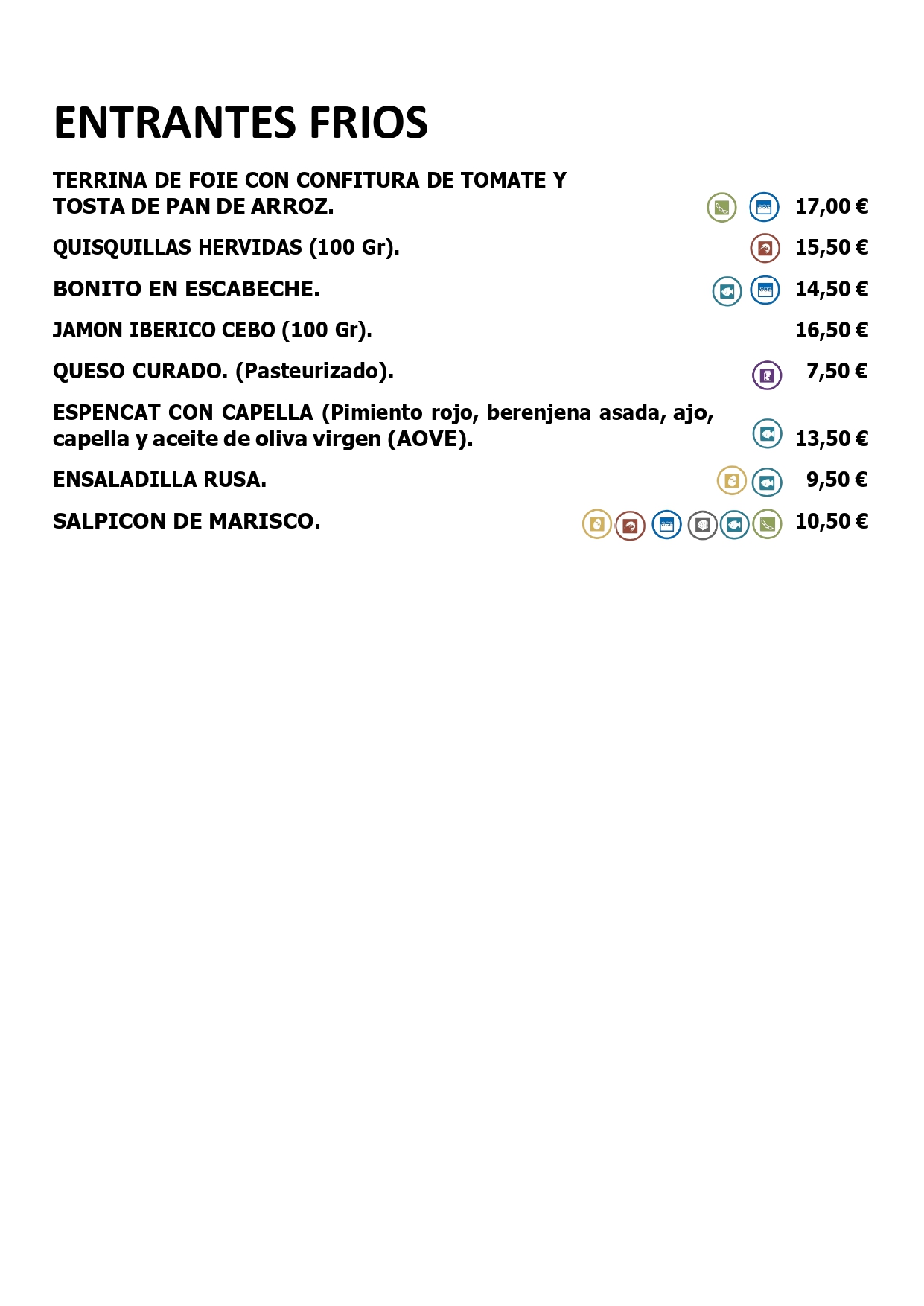 ENTRANTES FRIOS

TERRINA DE FOIE CON CONFITURA DE TOMATE Y TOSTA DE PAN DE ARROZ. 17,00 €

QUISQUILLAS HERVIDAS (100 Gr). 15,50 €

BONITO EN ESCABECHE. 14,50 €

JAMON IBERICO CEBO (100 Gr). 16,50 €

QUESO CURADO. (Pasteurizado). 7,50 €

ESPENCAT CON CAPELLA (Pimiento rojo, berenjena asada, ajo, capella y aceite de oliva virgen (AOVE). 13,50 €

ENSALADILLA RUSA. 9,50 €

SALPICON DE MARISCO. 10,50 €